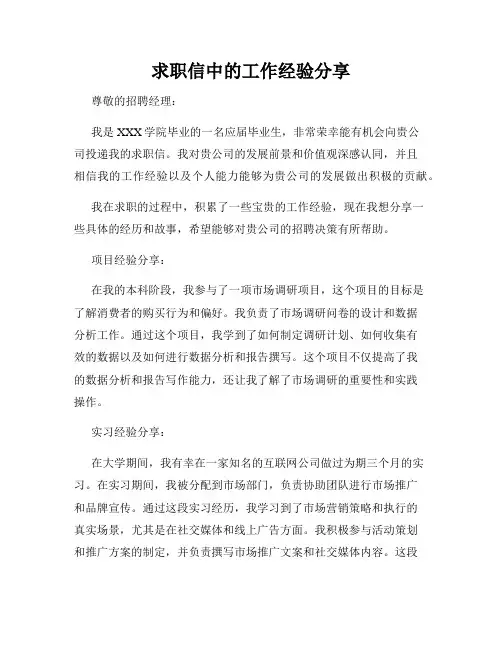 求职信中的工作经验分享

尊敬的招聘经理：

我是XXX学院毕业的一名应届毕业生，非常荣幸能有机会向贵公司投递我的求职信。我对贵公司的发展前景和价值观深感认同，并且相信我的工作经验以及个人能力能够为贵公司的发展做出积极的贡献。

我在求职的过程中，积累了一些宝贵的工作经验，现在我想分享一些具体的经历和故事，希望能够对贵公司的招聘决策有所帮助。

项目经验分享：

在我的本科阶段，我参与了一项市场调研项目，这个项目的目标是了解消费者的购买行为和偏好。我负责了市场调研问卷的设计和数据分析工作。通过这个项目，我学到了如何制定调研计划、如何收集有效的数据以及如何进行数据分析和报告撰写。这个项目不仅提高了我的数据分析和报告写作能力，还让我了解了市场调研的重要性和实践操作。

实习经验分享：

在大学期间，我有幸在一家知名的互联网公司做过为期三个月的实习。在实习期间，我被分配到市场部门，负责协助团队进行市场推广和品牌宣传。通过这段实习经历，我学习到了市场营销策略和执行的真实场景，尤其是在社交媒体和线上广告方面。我积极参与活动策划和推广方案的制定，并负责撰写市场推广文案和社交媒体内容。这段